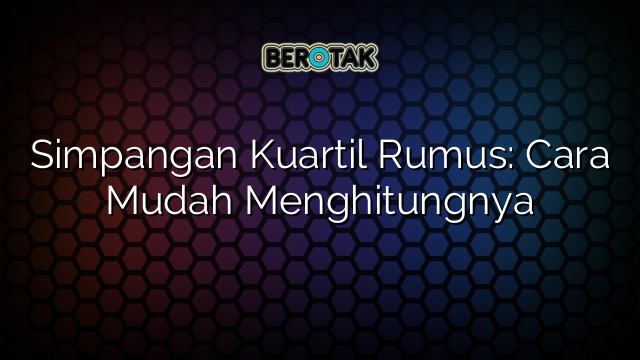 BEROTAK

Simpangan Kuartil Rumus: Cara Mudah Menghitungnya